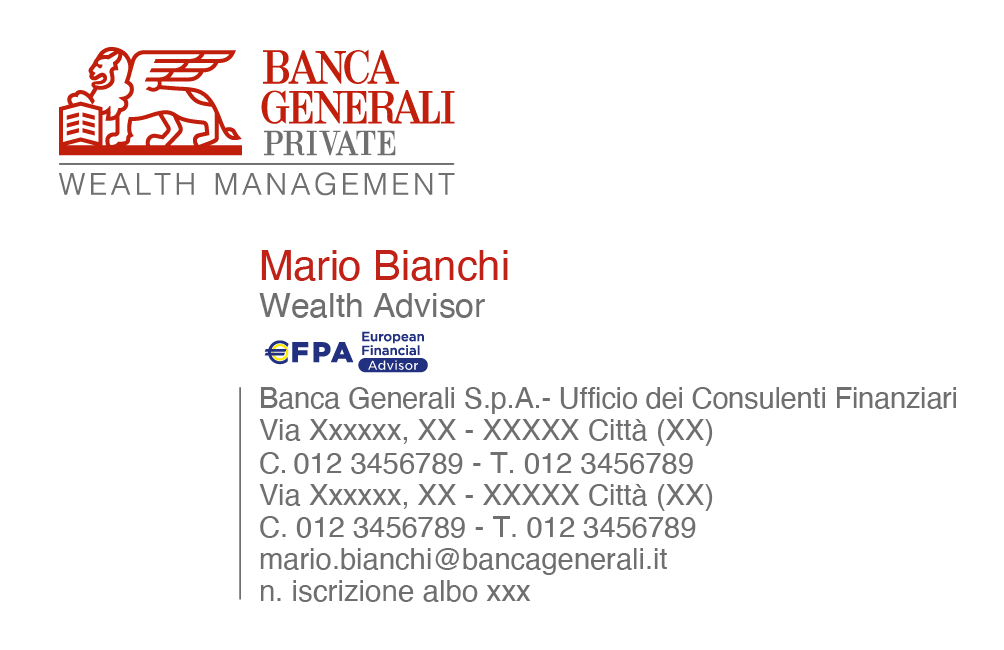 BANCA
GENERALI
PRIVATE
WEALTH MANAGEMENT

Mario Bianchi
Wealth Advisor

€FPA European Financial Advisor

Banca Generali S.p.A.- Ufficio dei Consulenti Finanziari
Via Xxxxxx, XX - XXXXX Città (XX)
C. 012 3456789 - T. 012 3456789
Via Xxxxxx, XX - XXXXX Città (XX)
C. 012 3456789 - T. 012 3456789
mario.bianchi@bancagenerali.it
n. iscrizione albo xxx